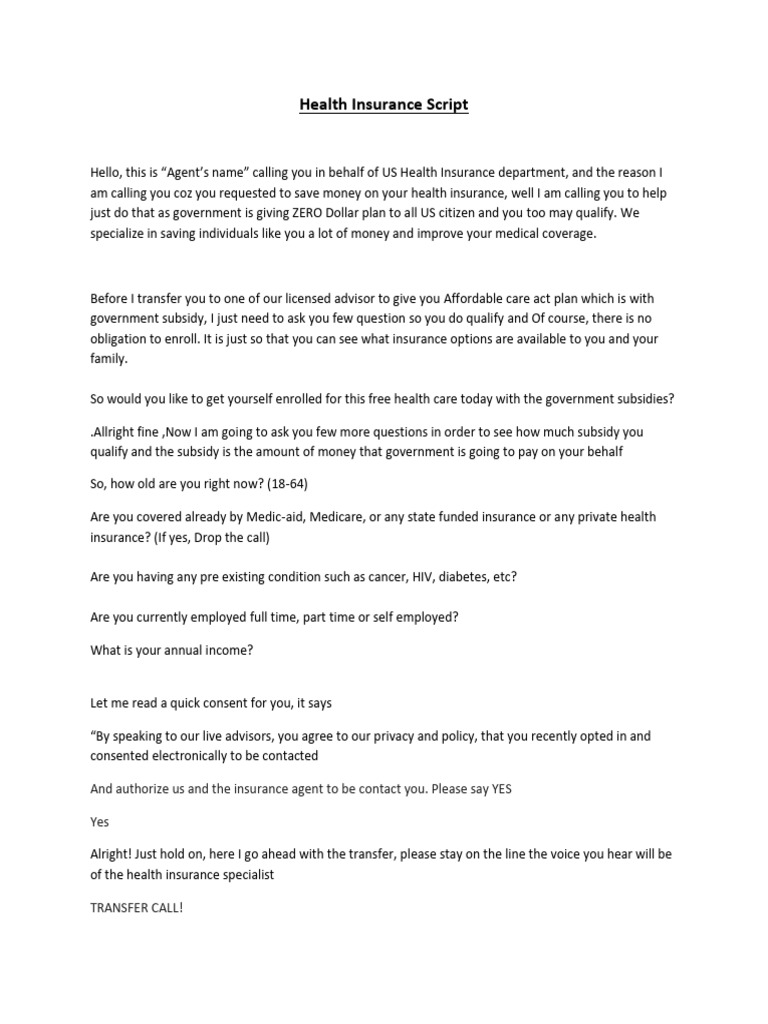 Health Insurance Script

Hello, this is “Agent’s name” calling you in behalf of US Health Insurance department, and the reason I am calling you coz you requested to save money on your health insurance, well I am calling you to help just do that as government is giving ZERO Dollar plan to all US citizen and you too may qualify. We specialize in saving individuals like you a lot of money and improve your medical coverage.

Before I transfer you to one of our licensed advisor to give you Affordable care act plan which is with government subsidy, I just need to ask you few question so you do qualify and Of course, there is no obligation to enroll. It is just so that you can see what insurance options are available to you and your family.

So would you like to get yourself enrolled for this free health care today with the government subsidies?

.Allright fine ,Now I am going to ask you few more questions in order to see how much subsidy you qualify and the subsidy is the amount of money that government is going to pay on your behalf

So, how old are you right now? (18-64)

Are you covered already by Medic-aid, Medicare, or any state funded insurance or any private health insurance? (If yes, Drop the call)

Are you having any pre existing condition such as cancer, HIV, diabetes, etc?

Are you currently employed full time, part time or self employed?

What is your annual income?

Let me read a quick consent for you, it says

“By speaking to our live advisors, you agree to our privacy and policy, that you recently opted in and consented electronically to be contacted

And authorize us and the insurance agent to be contact you. Please say YES

Yes

Alright! Just hold on, here I go ahead with the transfer, please stay on the line the voice you hear will be of the health insurance specialist

TRANSFER CALL!